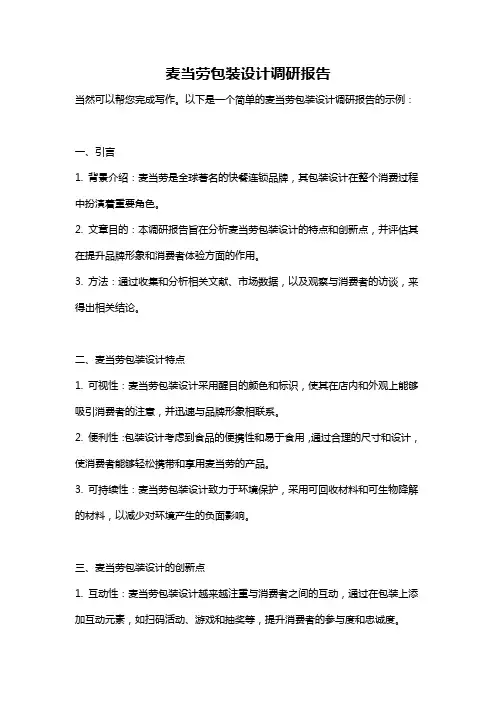 麦当劳包装设计调研报告

当然可以帮您完成写作。以下是一个简单的麦当劳包装设计调研报告的示例：

一、引言

1. 背景介绍：麦当劳是全球著名的快餐连锁品牌，其包装设计在整个消费过程中扮演着重要角色。

2. 文章目的：本调研报告旨在分析麦当劳包装设计的特点和创新点，并评估其在提升品牌形象和消费者体验方面的作用。

3. 方法：通过收集和分析相关文献、市场数据，以及观察与消费者的访谈，来得出相关结论。

二、麦当劳包装设计特点

1. 可视性：麦当劳包装设计采用醒目的颜色和标识，使其在店内和外观上能够吸引消费者的注意，并迅速与品牌形象相联系。

2. 便利性：包装设计考虑到食品的便携性和易于食用，通过合理的尺寸和设计，使消费者能够轻松携带和享用麦当劳的产品。

3. 可持续性：麦当劳包装设计致力于环境保护，采用可回收材料和可生物降解的材料，以减少对环境产生的负面影响。

三、麦当劳包装设计的创新点

1. 互动性：麦当劳包装设计越来越注重与消费者之间的互动，通过在包装上添加互动元素，如扫码活动、游戏和抽奖等，提升消费者的参与度和忠诚度。